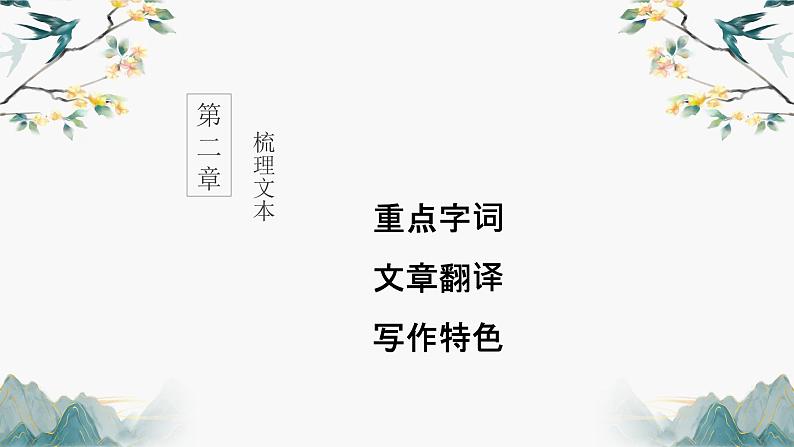 第二章

梳理文本

重点字词

文章翻译

写作特色